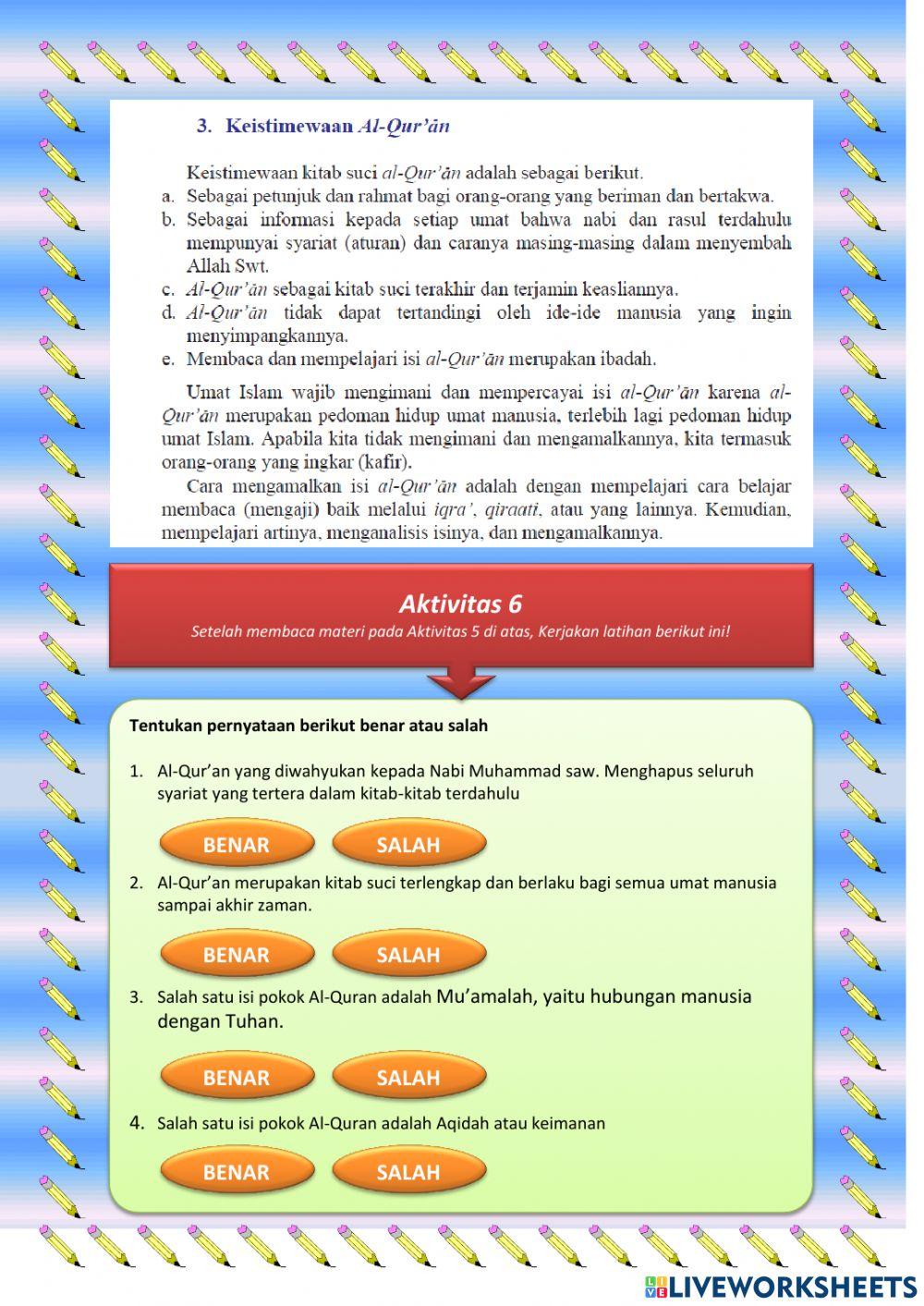 3. Keistimewaan Al-Qur'ān

Keistimewaan kitab suci al-Qur'ān adalah sebagai berikut.
a. Sebagai petunjuk dan rahmat bagi orang-orang yang beriman dan bertakwa.
b. Sebagai informasi kepada setiap umat bahwa nabi dan rasul terdahulu mempunyai syariat (aturan) dan caranya masing-masing dalam menyembah Allah Swt.
c. Al-Qur'ān sebagai kitab suci terakhir dan terjamin keasliannya.
d. Al-Qur'ān tidak dapat tertandingi oleh ide-ide manusia yang ingin menyimpangkannya.
e. Membaca dan mempelajari isi al-Qur'ān merupakan ibadah.

Umat Islam wajib mengimani dan mempercayai isi al-Qur'ān karena al-Qur'ān merupakan pedoman hidup umat manusia, terlebih lagi pedoman hidup umat Islam. Apabila kita tidak mengimani dan mengamalkannya, kita termasuk orang-orang yang ingkar (kafir).

Cara mengamalkan isi al-Qur'ān adalah dengan mempelajari cara belajar membaca (mengaji) baik melalui iqra', qiraati, atau yang lainnya. Kemudian, mempelajari artinya, menganalisis isinya, dan mengamalkannya.

Aktivitas 6
Setelah membaca materi pada Aktivitas 5 di atas, Kerjakan latihan berikut ini!

Tentukan pernyataan berikut benar atau salah

1. Al-Qur'an yang diwahyukan kepada Nabi Muhammad saw. Menghapus seluruh syariat yang tertera dalam kitab-kitab terdahulu

BENAR SALAH

2. Al-Qur'an merupakan kitab suci terlengkap dan berlaku bagi semua umat manusia sampai akhir zaman.

BENAR SALAH

3. Salah satu isi pokok Al-Quran adalah Mu'amalah, yaitu hubungan manusia dengan Tuhan.

BENAR SALAH

4. Salah satu isi pokok Al-Quran adalah Aqidah atau keimanan

BENAR SALAH

LIVEWORKSHEETS